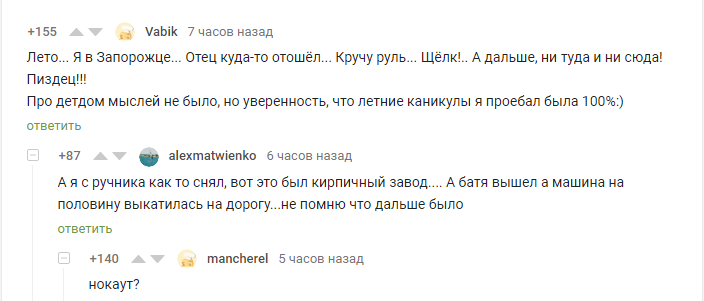 +155 Vabik 7 часов назад

Лето... Я в Запорожце... Отец куда-то отошёл... Кручу руль... Щёлк!.. А дальше, ни туда и ни сюда! Пиздец!!!
Про детдом мыслей не было, но уверенность, что летние каникулы я проебал была 100%:)

ответить

+87 alexmatwienko 6 часов назад

А я с ручника как то снял, вот это был кирпичный завод.... А батя вышел а машина на половину выкатилась на дорогу...не помню что дальше было

ответить

+140 mancherel 5 часов назад

нокаут?